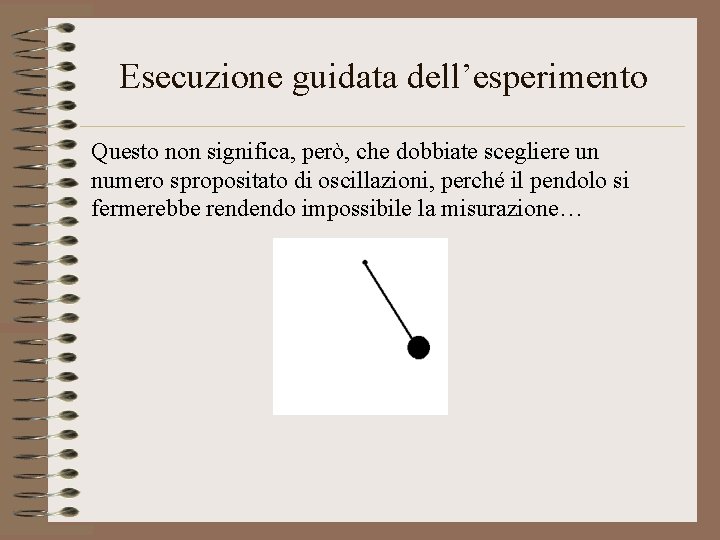 Esecuzione guidata dell’esperimento

Questo non significa, però, che dobbiate scegliere un numero spropositato di oscillazioni, perché il pendolo si fermerebbe rendendo impossibile la misurazione…